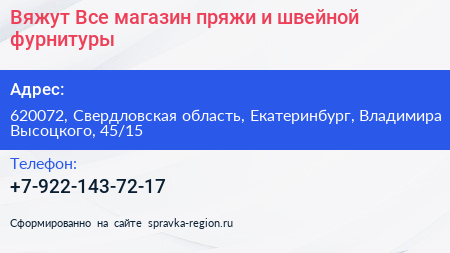 Вяжут Все магазин пряжи и швейной фурнитуры

Адрес:

620072, Свердловская область, Екатеринбург, Владимира Высоцкого, 45/15

Телефон:

+7-922-143-72-17

Сформированно на сайте spravka-region.ru